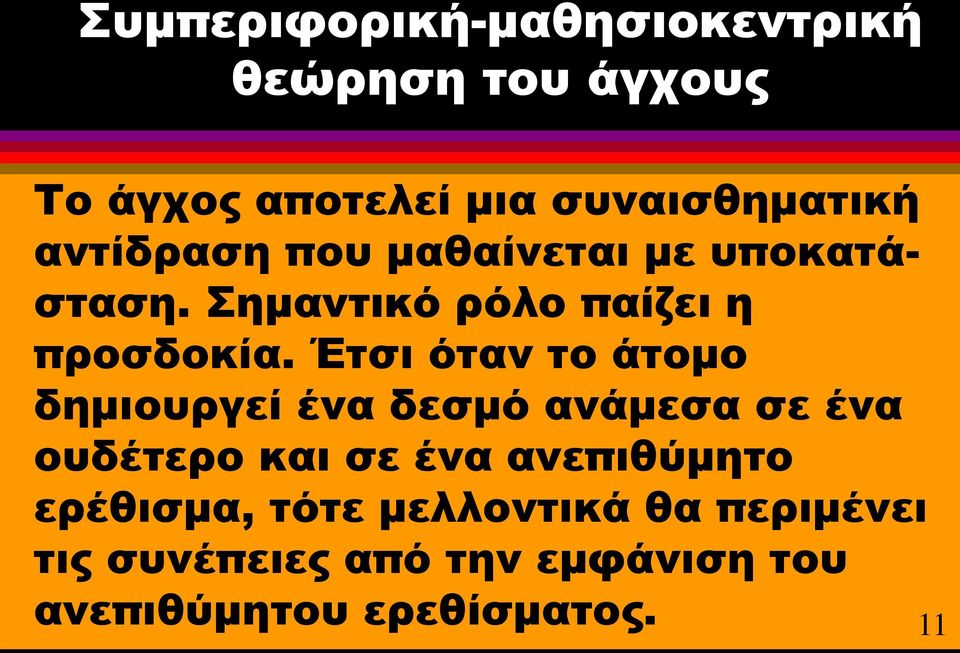 Συμπεριφορική-μαθησιοκεντρική θεώρηση του άγχους

Το άγχος αποτελεί μια συναισθηματική αντίδραση που μαθαίνεται με υποκατάσταση. Σημαντικό ρόλο παίζει η προσδοκία. Έτσι όταν το άτομο δημιουργεί ένα δεσμό ανάμεσα σε ένα ουδέτερο και σε ένα ανεπιθύμητο ερέθισμα, τότε μελλοντικά θα περιμένει τις συνέπειες από την εμφάνιση του ανεπιθύμητου ερεθίσματος.

11